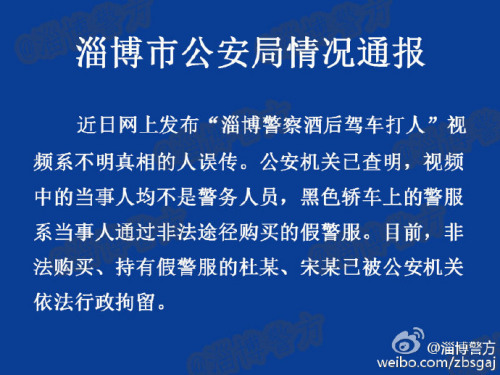 淄博市公安局情况通报

近日网上发布“淄博警察酒后驾车打人”视频系不明真相的人误传。公安机关已查明，视频中的当事人均不是警务人员，黑色轿车上的警服系当事人通过非法途径购买的假警服。目前，非法购买、持有假警服的杜某、宋某已被公安机关依法行政拘留。

@淄博警方
weibo.com/zbsgaj